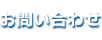 お問い合わせ